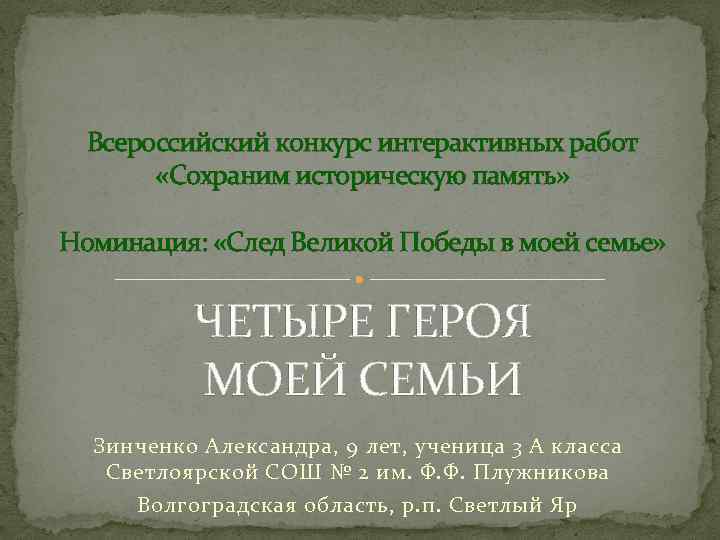 Всероссийский конкурс интерактивных работ «Сохраним историческую память»

Номинация: «След Великой Победы в моей семье»

ЧЕТЫРЕ ГЕРОЯ МОЕЙ СЕМЬИ

Зинченко Александра, 9 лет, ученица 3 А класса Светлоярской СОШ № 2 им. Ф.Ф. Плужникова

Волгоградская область, р.п. Светлый Яр